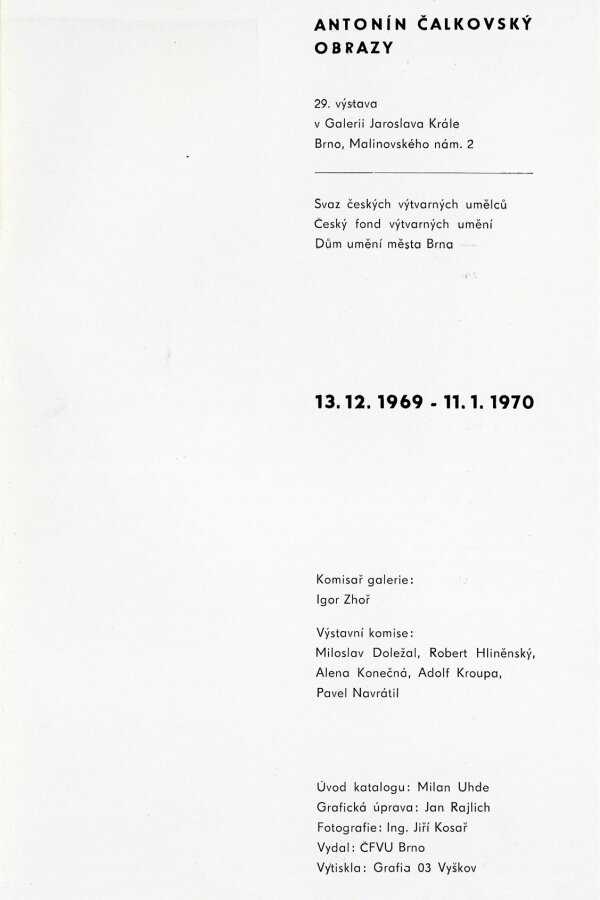 ANTONÍN ČALKOVSKÝ
OBRAZY

29. výstava
v Galerii Jaroslava Krále
Brno, Malinovského nám. 2

Svaz českých výtvarných umělců
Český fond výtvarných umění
Dům umění města Brna

13. 12. 1969 - 11. 1. 1970

Komisař galerie:
Igor Zhoř

Výstavní komise:
Miloslav Doležal, Robert Hliněnský, Alena Konečná, Adolf Kroupa, Pavel Navrátil

Úvod katalogu: Milan Uhde
Grafická úprava: Jan Rajlich
Fotografie: Ing. Jiří Kosař
Vydal: ČFVU Brno
Vytiskla: Grafia 03 Vyškov